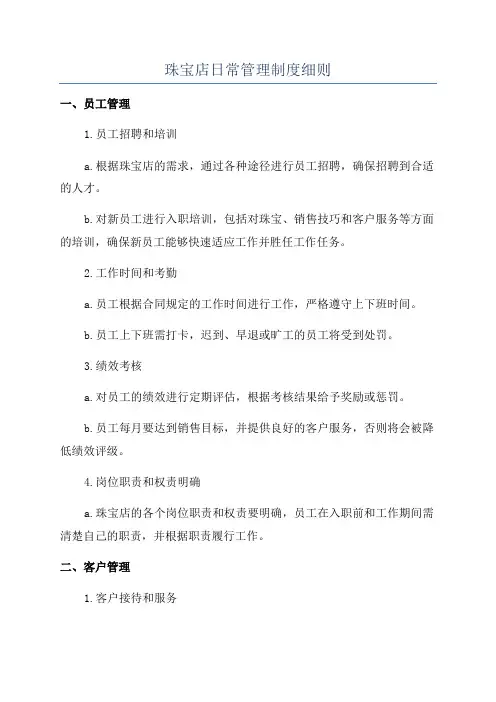 珠宝店日常管理制度细则

一、员工管理

1.员工招聘和培训

a.根据珠宝店的需求，通过各种途径进行员工招聘，确保招聘到合适的人才。

b.对新员工进行入职培训，包括对珠宝、销售技巧和客户服务等方面的培训，确保新员工能够快速适应工作并胜任工作任务。

2.工作时间和考勤

a.员工根据合同规定的工作时间进行工作，严格遵守上下班时间。

b.员工上下班需打卡，迟到、早退或旷工的员工将受到处罚。

3.绩效考核

a.对员工的绩效进行定期评估，根据考核结果给予奖励或惩罚。

b.员工每月要达到销售目标，并提供良好的客户服务，否则将会被降低绩效评级。

4.岗位职责和权责明确

a.珠宝店的各个岗位职责和权责要明确，员工在入职前和工作期间需清楚自己的职责，并根据职责履行工作。

二、客户管理

1.客户接待和服务